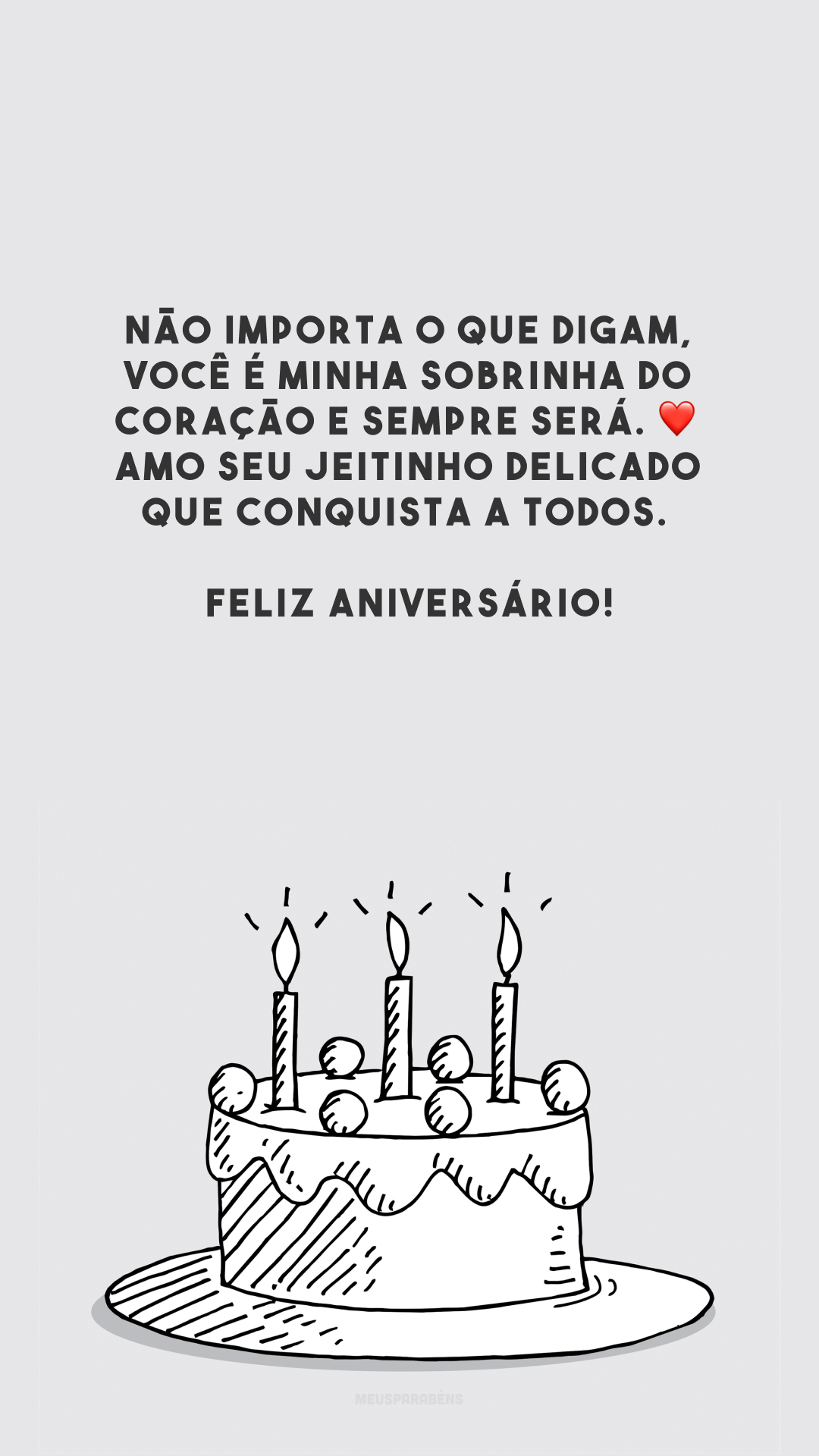 NÃO IMPORTA O QUE DIGAM, VOCÊ É MINHA SOBRINHA DO CORAÇÃO E SEMPRE SERÁ. ❤️ AMO SEU JEITINHO DELICADO QUE CONQUISTA A TODOS.

FELIZ ANIVERSÁRIO!

MEUSPARABÉNS